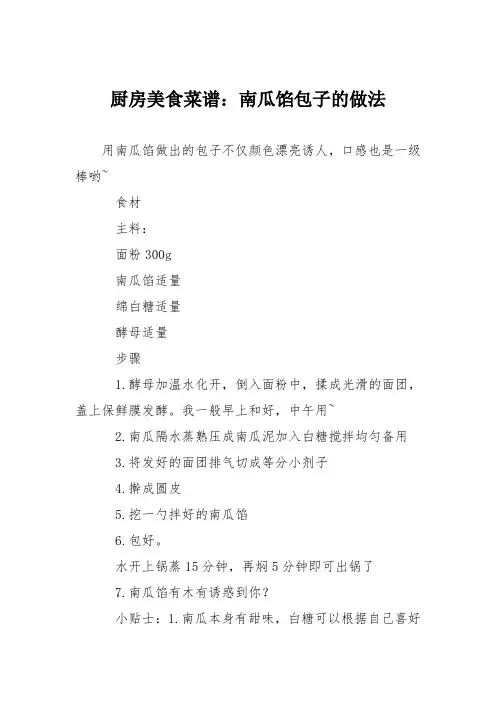 厨房美食菜谱：南瓜馅包子的做法

用南瓜馅做出的包子不仅颜色漂亮诱人，口感也是一级棒哟~

食材

主料：

面粉 300g

南瓜馅适量

绵白糖适量

酵母适量

步骤

1.酵母加温水化开，倒入面粉中，揉成光滑的面团，盖上保鲜膜发酵。我一般早上和好，中午用~

2.南瓜隔水蒸熟压成南瓜泥加入白糖搅拌均匀备用

3.将发好的面团排气切成等分小剂子

4.擀成圆皮

5.挖一勺拌好的南瓜馅

6.包好。

水开上锅蒸 15 分钟，再焖 5 分钟即可出锅了

7.南瓜馅有木有诱惑到你？

小贴士：1.南瓜本身有甜味，白糖可以根据自己喜好